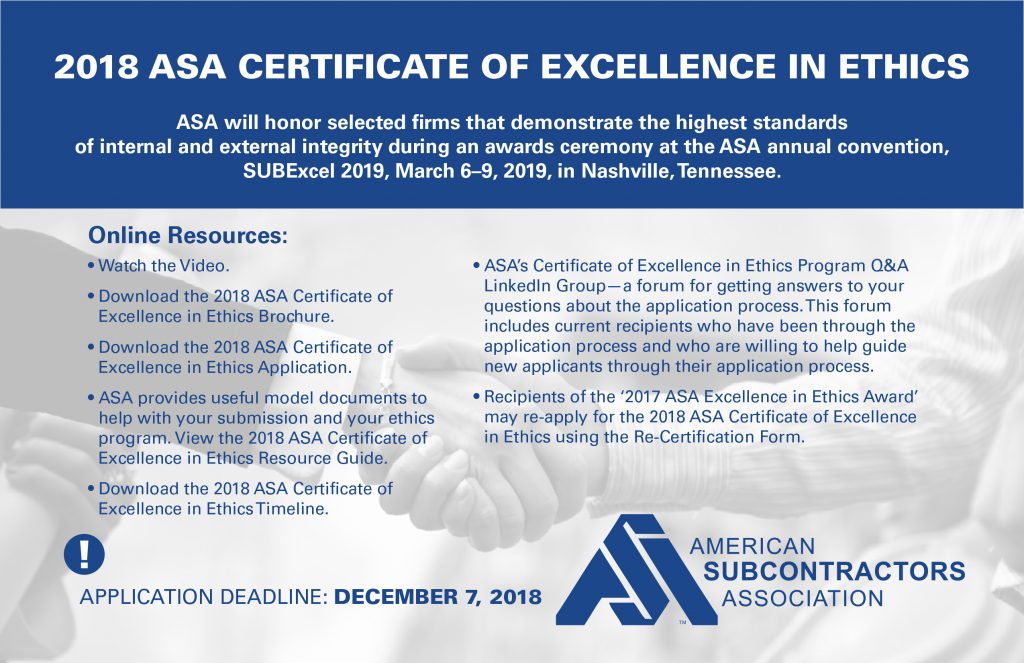 2018 ASA CERTIFICATE OF EXCELLENCE IN ETHICS

ASA will honor selected firms that demonstrate the highest standards of internal and external integrity during an awards ceremony at the ASA annual convention, SUBExcel 2019, March 6–9, 2019, in Nashville, Tennessee.

Online Resources:

• Watch the Video.

• Download the 2018 ASA Certificate of Excellence in Ethics Brochure.

• Download the 2018 ASA Certificate of Excellence in Ethics Application.

• ASA provides useful model documents to help with your submission and your ethics program. View the 2018 ASA Certificate of Excellence in Ethics Resource Guide.

• Download the 2018 ASA Certificate of Excellence in Ethics Timeline.

• ASA's Certificate of Excellence in Ethics Program Q&A LinkedIn Group—a forum for getting answers to your questions about the application process. This forum includes current recipients who have been through the application process and who are willing to help guide new applicants through their application process.

• Recipients of the '2017 ASA Excellence in Ethics Award' may re-apply for the 2018 ASA Certificate of Excellence in Ethics using the Re-Certification Form.

!

APPLICATION DEADLINE: DECEMBER 7, 2018

AMERICAN SUBCONTRACTORS ASSOCIATION

TM